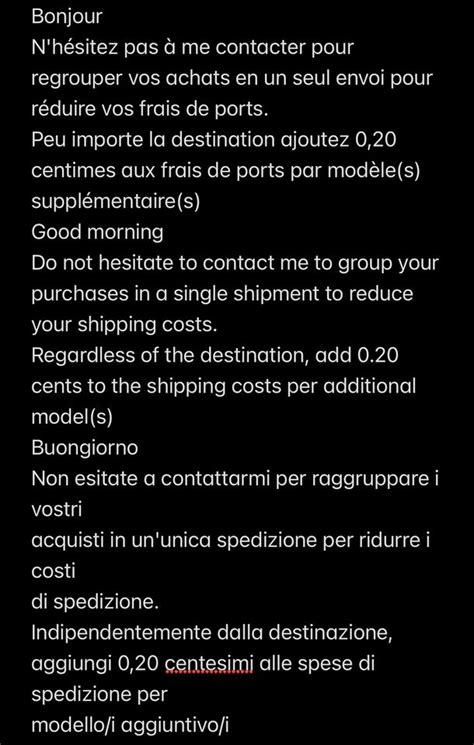 Bonjour
N'hésitez pas à me contacter pour regrouper vos achats en un seul envoi pour réduire vos frais de ports.
Peu importe la destination ajoutez 0,20 centimes aux frais de ports par modèle(s) supplémentaire(s)
Good morning
Do not hesitate to contact me to group your purchases in a single shipment to reduce your shipping costs.
Regardless of the destination, add 0.20 cents to the shipping costs per additional model(s)
Buongiorno
Non esitate a contattarmi per raggruppare i vostri
acquisti in un'unica spedizione per ridurre i costi
di spedizione.
Indipendentemente dalla destinazione, aggiungi 0,20 centesimi alle spese di spedizione per
modello/i aggiuntivo/i